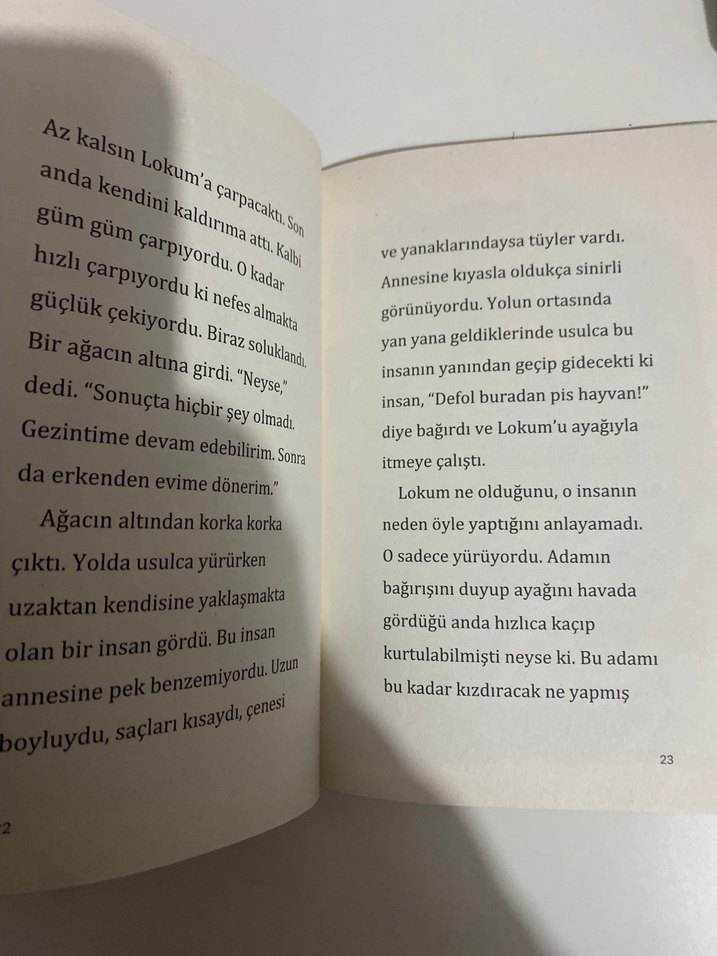 Az kalsın Lokum'a çarpacaktı. Son anda kendini kaldırıma attı. Kalbi güm güm çarpıyordu. O kadar hızlı çarpıyordu ki nefes almakta güçlük çekiyordu. Biraz soluklandı. Bir ağacın altına girdi. "Neyse," dedi. "Sonuçta hiçbir şey olmadı. Gezintime devam edebilirim. Sonra da erkenden evime dönerim."

Ağacın altından korka korka çıktı. Yolda usulca yürürken uzaktan kendisine yaklaşmakta olan bir insan gördü. Bu insan annesine pek benzemiyordu. Uzun boyluydu, saçları kısaydı, çenesi

2

ve yanaklarındaysa tüyler vardı. Annesine kıyasla oldukça sinirli görünüyordu. Yolun ortasında yan yana geldiklerinde usulca bu insanın yanından geçip gidecekti ki insan, "Defol buradan pis hayvan!" diye bağırdı ve Lokum'u ayağıyla itmeye çalıştı.

Lokum ne olduğunu, o insanın neden öyle yaptığını anlayamadı. O sadece yürüyordu. Adamın bağırışını duyup ayağını havada gördüğü anda hızlıca kaçıp kurtulabilmişti neyse ki. Bu adamı bu kadar kızdıracak ne yapmış

23